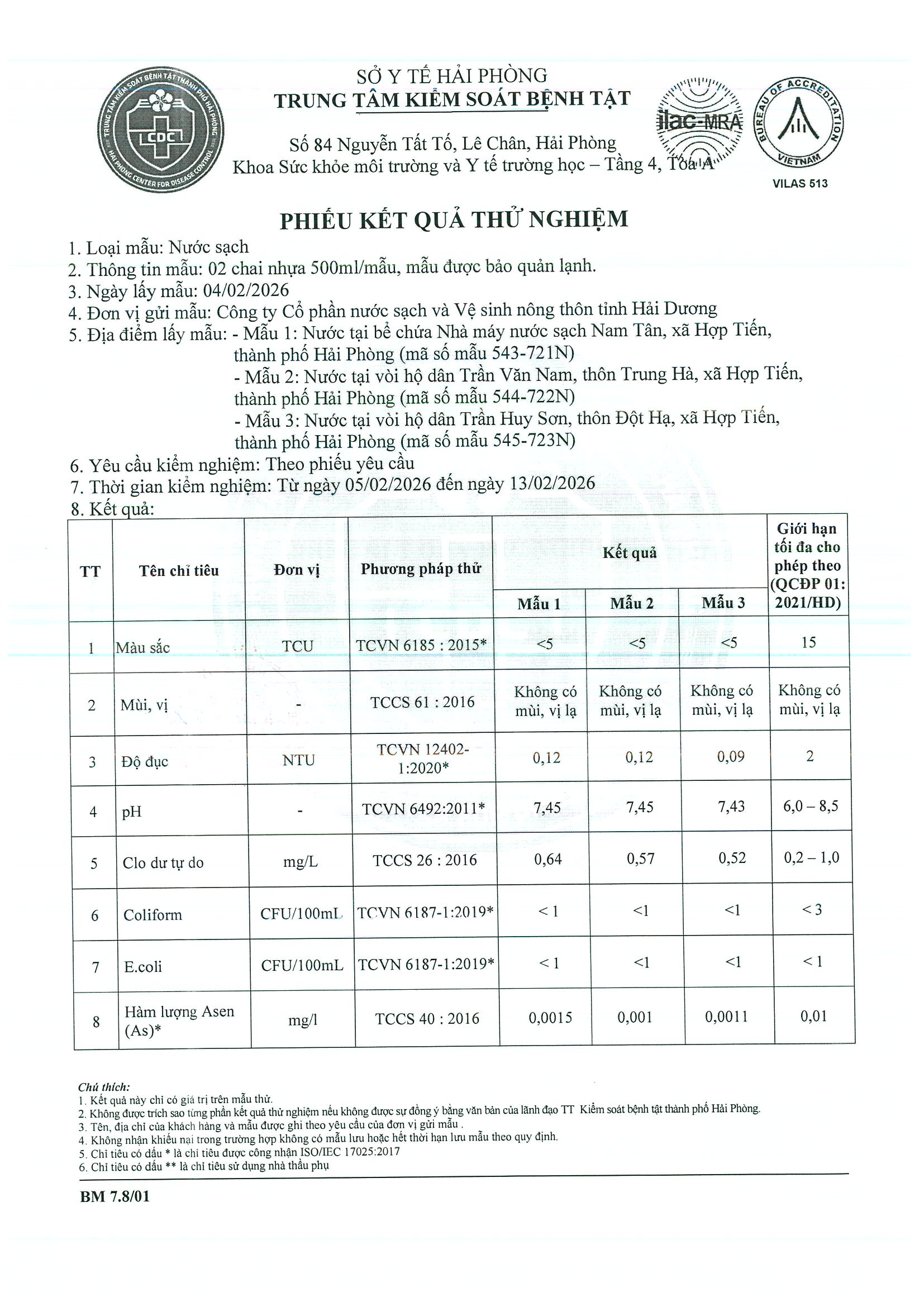 TRUNG TÂM KIỂM SOÁT BỆNH TẬT THÀNH PHỐ HẢI PHÒNG
CDC
HAI PHONG CENTER FOR DISEASE CONTROL

SỞ Y TẾ HẢI PHÒNG
TRUNG TÂM KIỂM SOÁT BỆNH TẬT

Số 84 Nguyễn Tất Tố, Lê Chân, Hải Phòng
Khoa Sức khỏe môi trường và Y tế trường học – Tầng 4, Tòa A

ilac-MRA

BUREAU OF ACCREDITATION
VIETNAM
VILAS 513

PHIẾU KẾT QUẢ THỬ NGHIỆM

1. Loại mẫu: Nước sạch
2. Thông tin mẫu: 02 chai nhựa 500ml/mẫu, mẫu được bảo quản lạnh.
3. Ngày lấy mẫu: 04/02/2026
4. Đơn vị gửi mẫu: Công ty Cổ phần nước sạch và Vệ sinh nông thôn tỉnh Hải Dương
5. Địa điểm lấy mẫu: - Mẫu 1: Nước tại bể chứa Nhà máy nước sạch Nam Tân, xã Hợp Tiến, thành phố Hải Phòng (mã số mẫu 543-721N)
- Mẫu 2: Nước tại vòi hộ dân Trần Văn Nam, thôn Trung Hà, xã Hợp Tiến, thành phố Hải Phòng (mã số mẫu 544-722N)
- Mẫu 3: Nước tại vòi hộ dân Trần Huy Sơn, thôn Đột Hạ, xã Hợp Tiến, thành phố Hải Phòng (mã số mẫu 545-723N)
6. Yêu cầu kiểm nghiệm: Theo phiếu yêu cầu
7. Thời gian kiểm nghiệm: Từ ngày 05/02/2026 đến ngày 13/02/2026
8. Kết quả:

| TT | Tên chỉ tiêu | Đơn vị | Phương pháp thử | Kết quả Mẫu 1 | Kết quả Mẫu 2 | Kết quả Mẫu 3 | Giới hạn tối đa cho phép theo (QCĐP 01: 2021/HD) |
|---|---|---|---|---|---|---|---|
| 1 | Màu sắc | TCU | TCVN 6185 : 2015* | <5 | <5 | <5 | 15 |
| 2 | Mùi, vị | - | TCCS 61 : 2016 | Không có mùi, vị lạ | Không có mùi, vị lạ | Không có mùi, vị lạ | Không có mùi, vị lạ |
| 3 | Độ đục | NTU | TCVN 12402-1:2020* | 0,12 | 0,12 | 0,09 | 2 |
| 4 | pH | - | TCVN 6492:2011* | 7,45 | 7,45 | 7,43 | 6,0 – 8,5 |
| 5 | Clo dư tự do | mg/L | TCCS 26 : 2016 | 0,64 | 0,57 | 0,52 | 0,2 – 1,0 |
| 6 | Coliform | CFU/100mL | TCVN 6187-1:2019* | < 1 | <1 | <1 | < 3 |
| 7 | E.coli | CFU/100mL | TCVN 6187-1:2019* | < 1 | <1 | <1 | < 1 |
| 8 | Hàm lượng Asen (As)* | mg/l | TCCS 40 : 2016 | 0,0015 | 0,001 | 0,0011 | 0,01 |

Chú thích:
1. Kết quả này chỉ có giá trị trên mẫu thử.
2. Không được trích sao từng phần kết quả thử nghiệm nếu không được sự đồng ý bằng văn bản của lãnh đạo TT Kiểm soát bệnh tật thành phố Hải Phòng.
3. Tên, địa chỉ của khách hàng và mẫu được ghi theo yêu cầu của đơn vị gửi mẫu .
4. Không nhận khiếu nại trong trường hợp không có mẫu lưu hoặc hết thời hạn lưu mẫu theo quy định.
5. Chỉ tiêu có dấu * là chỉ tiêu được công nhận ISO/IEC 17025:2017
6. Chỉ tiêu có dấu ** là chỉ tiêu sử dụng nhà thầu phụ

BM 7.8/01